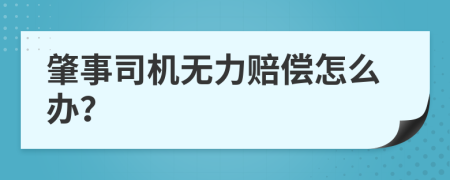 肇事司机无力赔偿怎么办?